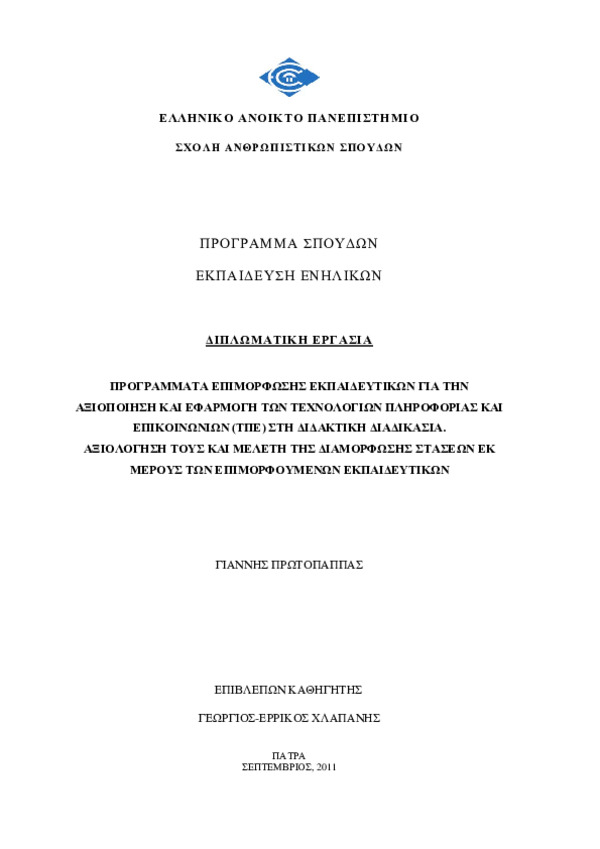 ΕΛΛΗΝΙΚΟ ΑΝΟΙΚΤΟ ΠΑΝΕΠΙΣΤΗΜΙΟ

ΣΧΟΛΗ ΑΝΘΡΩΠΙΣΤΙΚΩΝ ΣΠΟΥΔΩΝ

ΠΡΟΓΡΑΜΜΑ ΣΠΟΥΔΩΝ

ΕΚΠΑΙΔΕΥΣΗ ΕΝΗΛΙΚΩΝ

ΔΙΠΛΩΜΑΤΙΚΗ ΕΡΓΑΣΙΑ

ΠΡΟΓΡΑΜΜΑΤΑ ΕΠΙΜΟΡΦΩΣΗΣ ΕΚΠΑΙΔΕΥΤΙΚΩΝ ΓΙΑ ΤΗΝ ΑΞΙΟΠΟΙΗΣΗ ΚΑΙ ΕΦΑΡΜΟΓΗ ΤΩΝ ΤΕΧΝΟΛΟΓΙΩΝ ΠΛΗΡΟΦΟΡΙΑΣ ΚΑΙ ΕΠΙΚΟΙΝΩΝΙΩΝ (ΤΠΕ) ΣΤΗ ΔΙΔΑΚΤΙΚΗ ΔΙΑΔΙΚΑΣΙΑ. ΑΞΙΟΛΟΓΗΣΗ ΤΟΥΣ ΚΑΙ ΜΕΛΕΤΗ ΤΗΣ ΔΙΑΜΟΡΦΩΣΗΣ ΣΤΑΣΕΩΝ ΕΚ ΜΕΡΟΥΣ ΤΩΝ ΕΠΙΜΟΡΦΟΥΜΕΝΩΝ ΕΚΠΑΙΔΕΥΤΙΚΩΝ

ΓΙΑΝΝΗΣ ΠΡΩΤΟΠΑΠΠΑΣ

ΕΠΙΒΛΕΠΩΝ ΚΑΘΗΓΗΤΗΣ

ΓΕΩΡΓΙΟΣ-ΕΡΡΙΚΟΣ ΧΛΑΠΑΝΗΣ

ΠΑΤΡΑ
ΣΕΠΤΕΜΒΡΙΟΣ, 2011